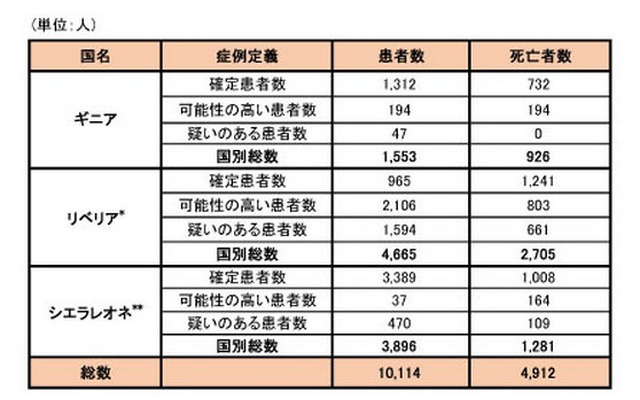 （単位：人）

| 国名 | 症例定義 | 患者数 | 死亡者数 |
|---|---|---|---|
| ギニア | 確定患者数 | 1,312 | 732 |
| | 可能性の高い患者数 | 194 | 194 |
| | 疑いのある患者数 | 47 | 0 |
| | 国別総数 | 1,553 | 926 |
| リベリア* | 確定患者数 | 965 | 1,241 |
| | 可能性の高い患者数 | 2,106 | 803 |
| | 疑いのある患者数 | 1,594 | 661 |
| | 国別総数 | 4,665 | 2,705 |
| シエラレオネ** | 確定患者数 | 3,389 | 1,008 |
| | 可能性の高い患者数 | 37 | 164 |
| | 疑いのある患者数 | 470 | 109 |
| | 国別総数 | 3,896 | 1,281 |
| 総数 | | 10,114 | 4,912 |